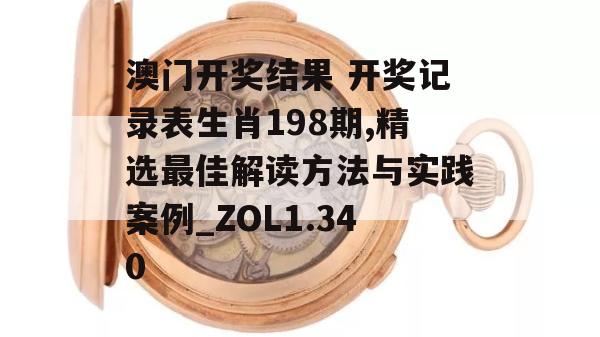 澳门开奖结果 开奖记录表生肖198期,精选最佳解读方法与实践案例_ZOL1.340